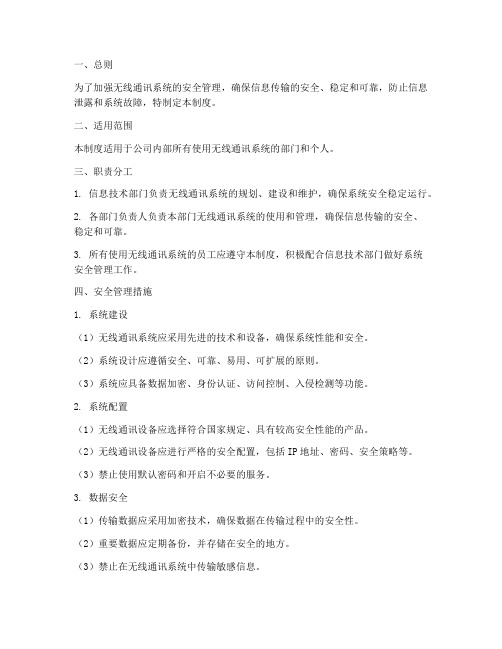 一、总则

为了加强无线通讯系统的安全管理，确保信息传输的安全、稳定和可靠，防止信息泄露和系统故障，特制定本制度。

二、适用范围

本制度适用于公司内部所有使用无线通讯系统的部门和个人。

三、职责分工

1. 信息技术部门负责无线通讯系统的规划、建设和维护，确保系统安全稳定运行。

2. 各部门负责人负责本部门无线通讯系统的使用和管理，确保信息传输的安全、稳定和可靠。

3. 所有使用无线通讯系统的员工应遵守本制度，积极配合信息技术部门做好系统安全管理工作。

四、安全管理措施

1. 系统建设

（1）无线通讯系统应采用先进的技术和设备，确保系统性能和安全。

（2）系统设计应遵循安全、可靠、易用、可扩展的原则。

（3）系统应具备数据加密、身份认证、访问控制、入侵检测等功能。

2. 系统配置

（1）无线通讯设备应选择符合国家规定、具有较高安全性能的产品。

（2）无线通讯设备应进行严格的安全配置，包括IP地址、密码、安全策略等。

（3）禁止使用默认密码和开启不必要的服务。

3. 数据安全

（1）传输数据应采用加密技术，确保数据在传输过程中的安全性。

（2）重要数据应定期备份，并存储在安全的地方。

（3）禁止在无线通讯系统中传输敏感信息。